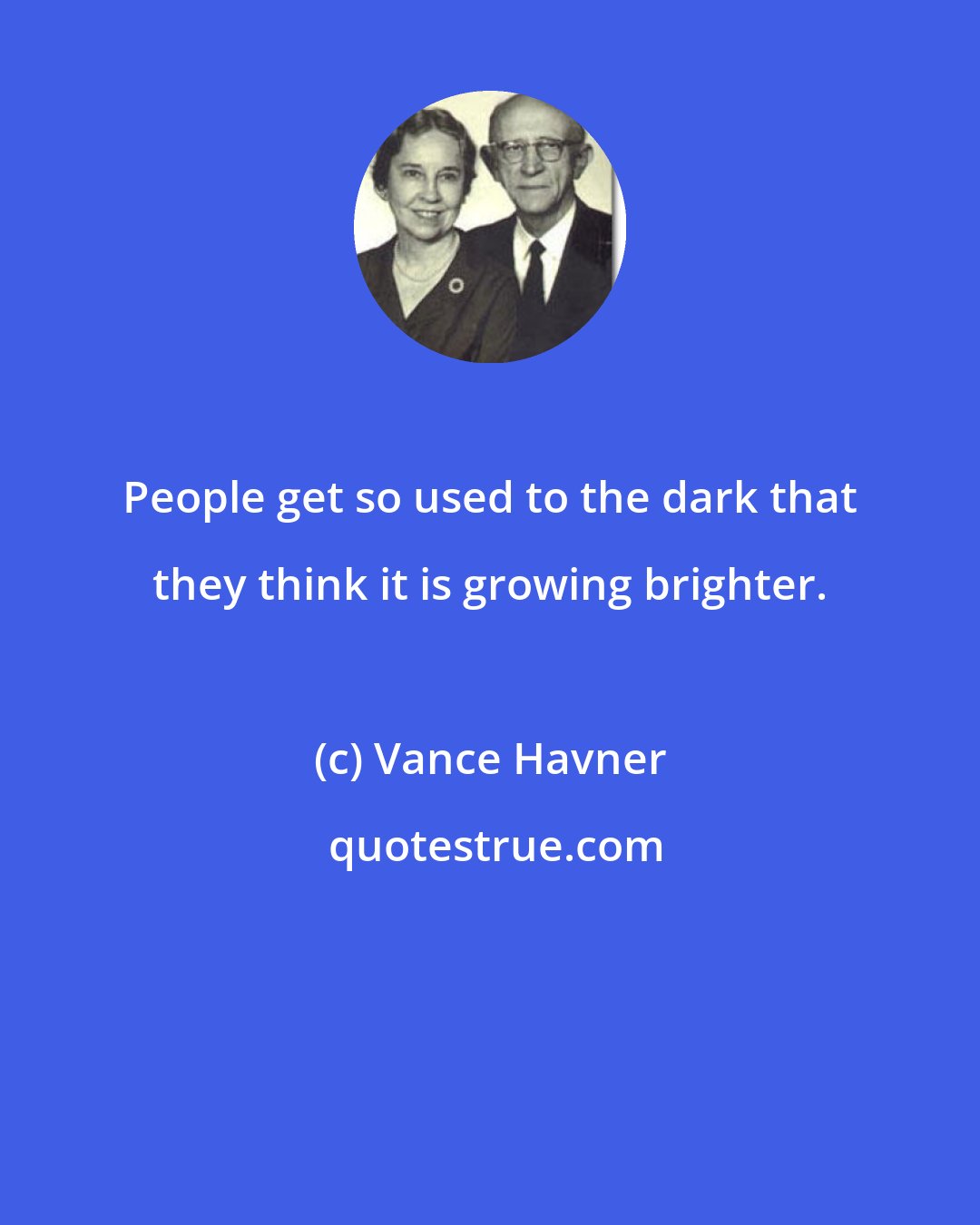 People get so used to the dark that they think it is growing brighter.

(c) Vance Havner

quotestrue.com